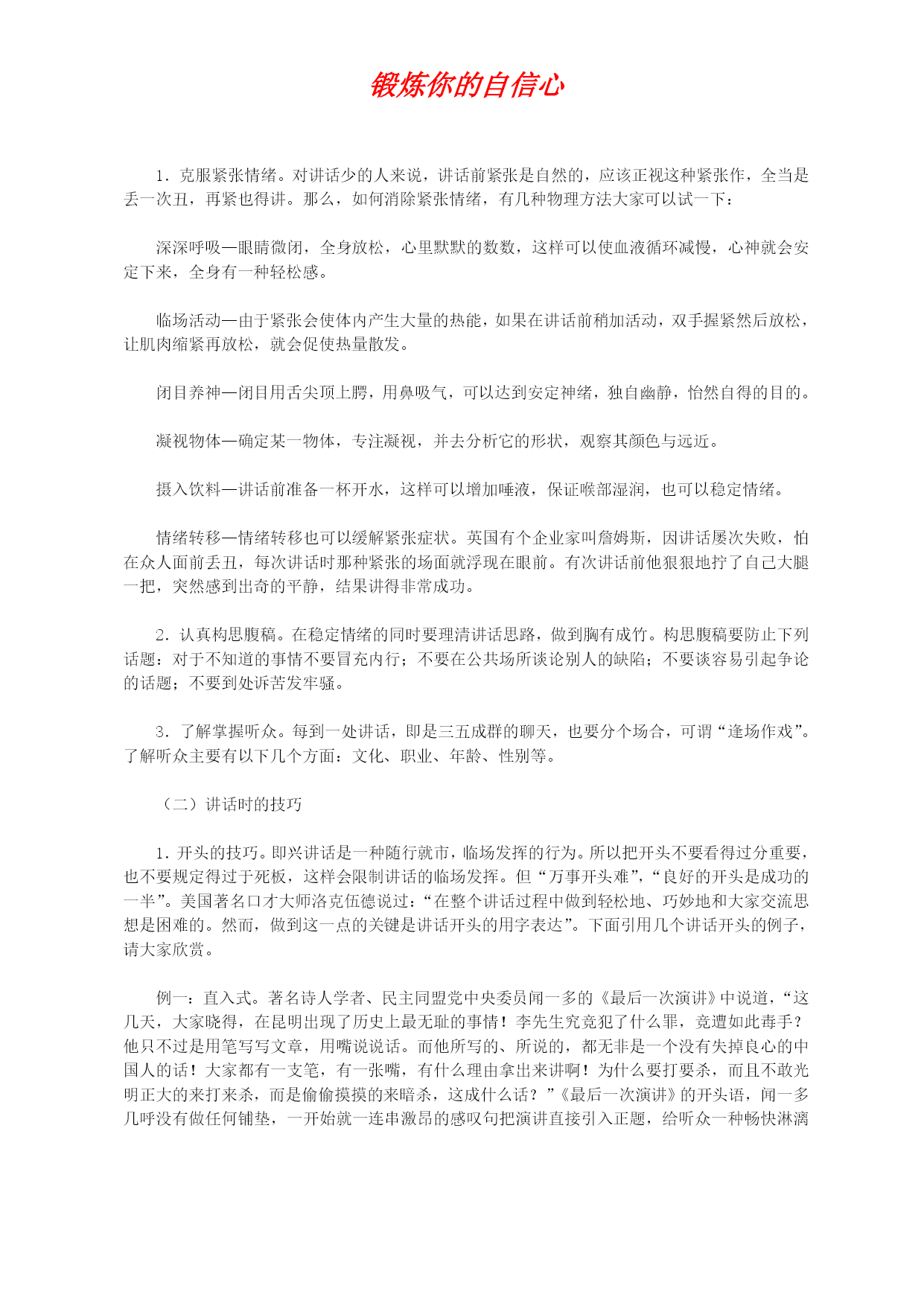 锻炼你的自信心

1．克服紧张情绪。对讲话少的人来说，讲话前紧张是自然的，应该正视这种紧张作，全当是丢一次丑，再紧也得讲。那么，如何消除紧张情绪，有几种物理方法大家可以试一下：

深深呼吸—眼睛微闭，全身放松，心里默默的数数，这样可以使血液循环减慢，心神就会安定下来，全身有一种轻松感。

临场活动—由于紧张会使体内产生大量的热能，如果在讲话前稍加活动，双手握紧然后放松，让肌肉缩紧再放松，就会促使热量散发。

闭目养神—闭目用舌尖顶上腭，用鼻吸气，可以达到安定神绪，独自幽静，怡然自得的目的。

凝视物体—确定某一物体，专注凝视，并去分析它的形状，观察其颜色与远近。

摄入饮料—讲话前准备一杯开水，这样可以增加唾液，保证喉部湿润，也可以稳定情绪。

情绪转移—情绪转移也可以缓解紧张症状。英国有个企业家叫詹姆斯，因讲话屡次失败，怕在众人面前丢丑，每次讲话时那种紧张的场面就浮现在眼前。有次讲话前他狠狠地拧了自己大腿一把，突然感到出奇的平静，结果讲得非常成功。

2．认真构思腹稿。在稳定情绪的同时要理清讲话思路，做到胸有成竹。构思腹稿要防止下列话题：对于不知道的事情不要冒充内行；不要在公共场所谈论别人的缺陷；不要谈容易引起争论的话题；不要到处诉苦发牢骚。

3．了解掌握听众。每到一处讲话，即是三五成群的聊天，也要分个场合，可谓“逢场作戏”。了解听众主要有以下几个方面：文化、职业、年龄、性别等。

（二）讲话时的技巧

1．开头的技巧。即兴讲话是一种随行就市，临场发挥的行为。所以把开头不要看得过分重要，也不要规定得过于死板，这样会限制讲话的临场发挥。但“万事开头难”，“良好的开头是成功的一半”。美国著名口才大师洛克伍德说过：“在整个讲话过程中做到轻松地、巧妙地和大家交流思想是困难的。然而，做到这一点的关键是讲话开头的用字表达”。下面引用几个讲话开头的例子，请大家欣赏。

例一：直入式。著名诗人学者、民主同盟党中央委员闻一多的《最后一次演讲》中说道，“这几天，大家晓得，在昆明出现了历史上最无耻的事情！李先生究竟犯了什么罪，竟遭如此毒手？他只不过是用笔写写文章，用嘴说说话。而他所写的、所说的，都无非是一个没有失掉良心的中国人的话！大家都有一支笔，有一张嘴，有什么理由拿出来讲啊！为什么要打要杀，而且不敢光明正大的来打来杀，而是偷偷摸摸的来暗杀，这成什么话？”《最后一次演讲》的开头语，闻一多几呼没有做任何铺垫，一开始就一连串激昂的感叹句把演讲直接引入正题，给听众一种畅快淋漓